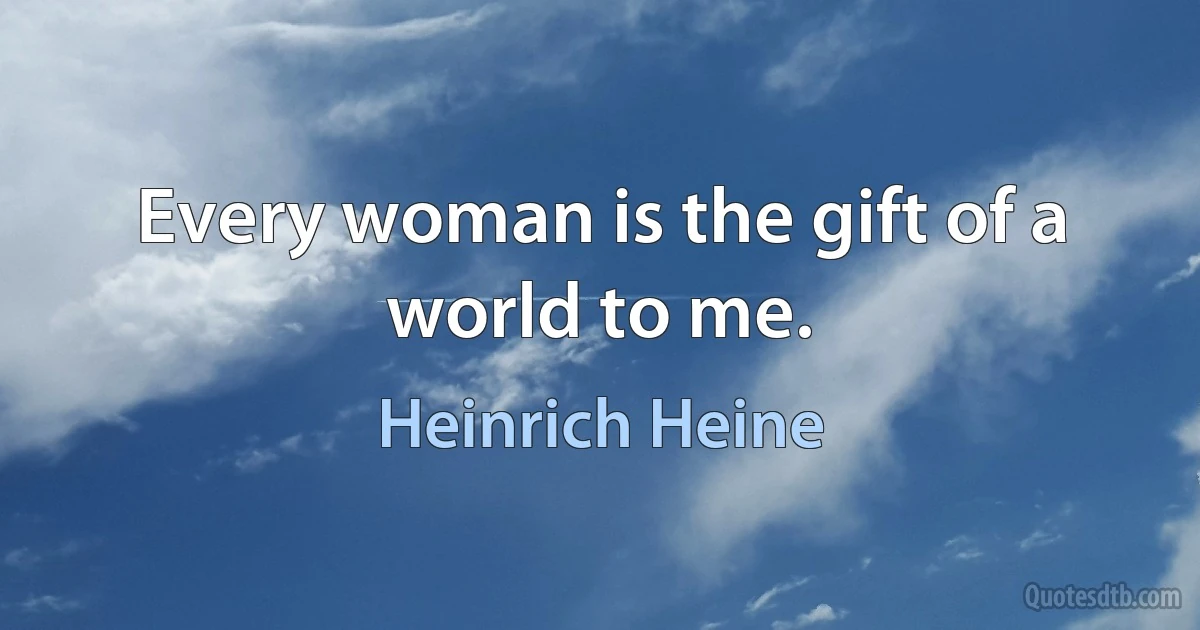 Every woman is the gift of a world to me.

Heinrich Heine

Quotesdtb.com